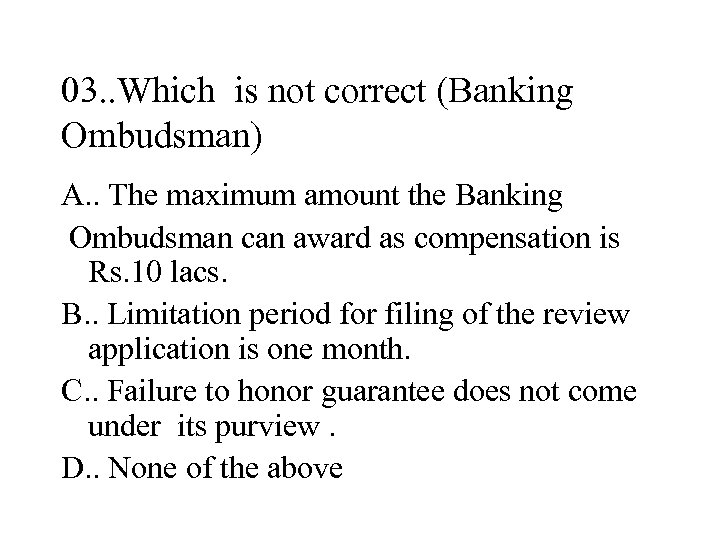 03..Which is not correct (Banking Ombudsman)

A.. The maximum amount the Banking Ombudsman can award as compensation is Rs.10 lacs.

B.. Limitation period for filing of the review application is one month.

C.. Failure to honor guarantee does not come under its purview .

D.. None of the above